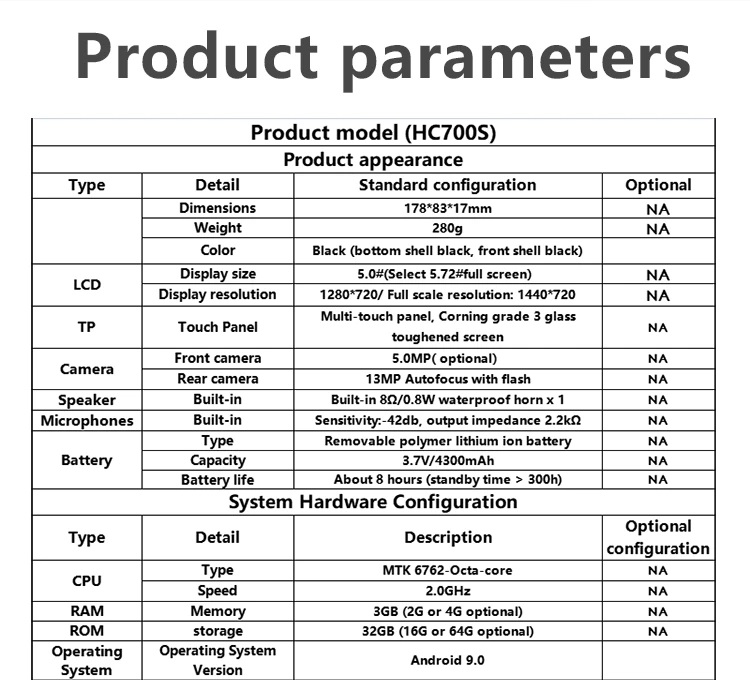 Product parameters

| Product model (HC700S) | | | |
|---|---|---|---|
| Product appearance | | | |
| Type | Detail | Standard configuration | Optional |
| | Dimensions | 178*83*17mm | NA |
| | Weight | 280g | NA |
| | Color | Black (bottom shell black, front shell black) | |
| LCD | Display size | 5.0#(Select 5.72#full screen) | NA |
| | Display resolution | 1280*720/ Full scale resolution: 1440*720 | NA |
| TP | Touch Panel | Multi-touch panel, Corning grade 3 glass toughened screen | NA |
| Camera | Front camera | 5.0MP( optional) | NA |
| | Rear camera | 13MP Autofocus with flash | NA |
| Speaker | Built-in | Built-in 8Ω/0.8W waterproof horn x 1 | NA |
| Microphones | Built-in | Sensitivity:-42db, output impedance 2.2kΩ | NA |
| Battery | Type | Removable polymer lithium ion battery | NA |
| | Capacity | 3.7V/4300mAh | NA |
| | Battery life | About 8 hours (standby time > 300h) | NA |
| System Hardware Configuration | | | |
| Type | Detail | Description | Optional configuration |
| CPU | Type | MTK 6762-Octa-core | NA |
| | Speed | 2.0GHz | NA |
| RAM | Memory | 3GB (2G or 4G optional) | NA |
| ROM | storage | 32GB (16G or 64G optional) | NA |
| Operating System | Operating System Version | Android 9.0 | |